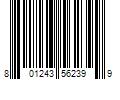 8 01243 56239 9